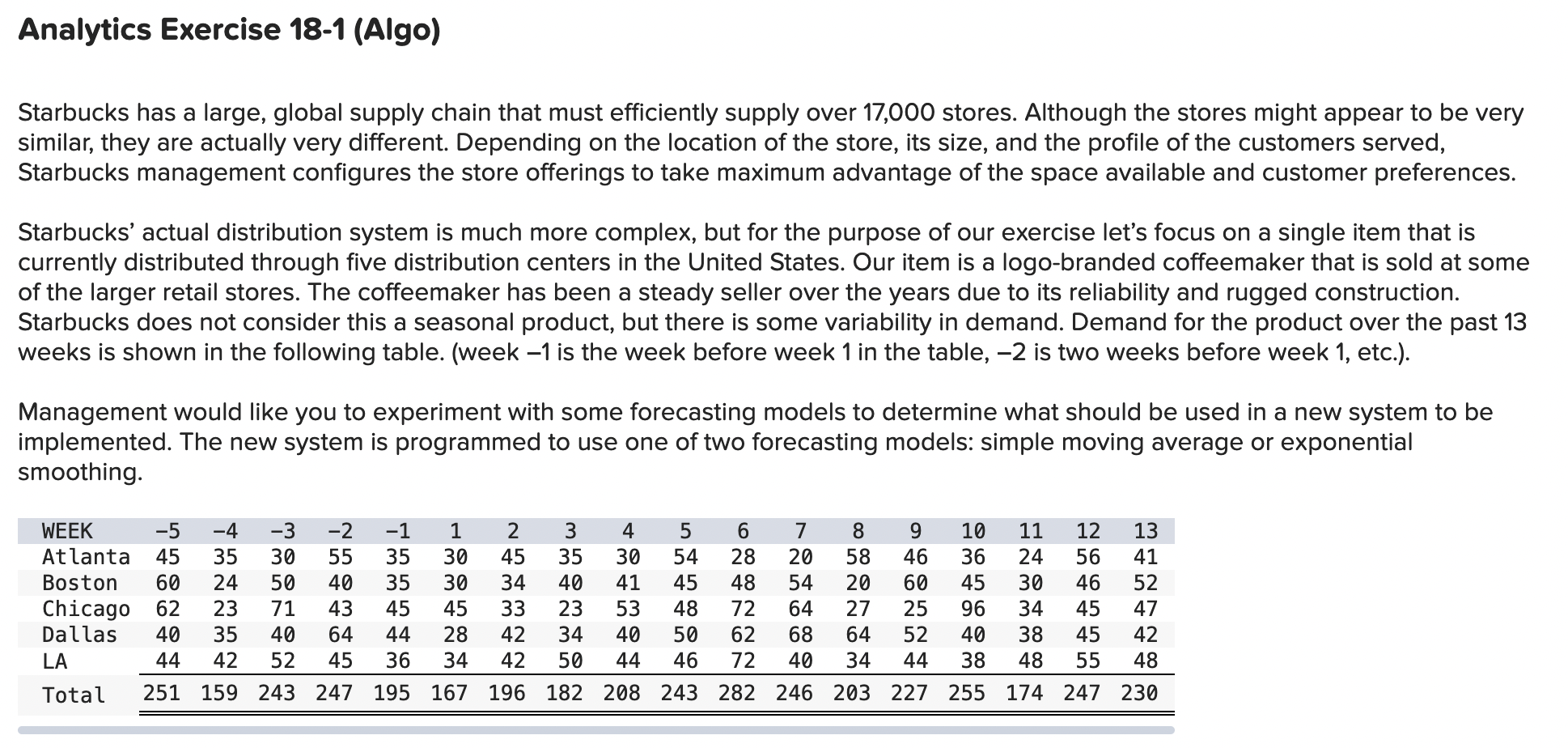 Analytics Exercise 18-1 (Algo)

Starbucks has a large, global supply chain that must efficiently supply over 17,000 stores. Although the stores might appear to be very similar, they are actually very different. Depending on the location of the store, its size, and the profile of the customers served, Starbucks management configures the store offerings to take maximum advantage of the space available and customer preferences.

Starbucks' actual distribution system is much more complex, but for the purpose of our exercise let's focus on a single item that is currently distributed through five distribution centers in the United States. Our item is a logo-branded coffeemaker that is sold at some of the larger retail stores. The coffeemaker has been a steady seller over the years due to its reliability and rugged construction. Starbucks does not consider this a seasonal product, but there is some variability in demand. Demand for the product over the past 13 weeks is shown in the following table. (week –1 is the week before week 1 in the table, –2 is two weeks before week 1, etc.).

Management would like you to experiment with some forecasting models to determine what should be used in a new system to be implemented. The new system is programmed to use one of two forecasting models: simple moving average or exponential smoothing.

| WEEK | –5 | –4 | –3 | –2 | –1 | 1 | 2 | 3 | 4 | 5 | 6 | 7 | 8 | 9 | 10 | 11 | 12 | 13 |
|---|---|---|---|---|---|---|---|---|---|---|---|---|---|---|---|---|---|---|
| Atlanta | 45 | 35 | 30 | 55 | 35 | 30 | 45 | 35 | 30 | 54 | 28 | 20 | 58 | 46 | 36 | 24 | 56 | 41 |
| Boston | 60 | 24 | 50 | 40 | 35 | 30 | 34 | 40 | 41 | 45 | 48 | 54 | 20 | 60 | 45 | 30 | 46 | 52 |
| Chicago | 62 | 23 | 71 | 43 | 45 | 45 | 33 | 23 | 53 | 48 | 72 | 64 | 27 | 25 | 96 | 34 | 45 | 47 |
| Dallas | 40 | 35 | 40 | 64 | 44 | 28 | 42 | 34 | 40 | 50 | 62 | 68 | 64 | 52 | 40 | 38 | 45 | 42 |
| LA | 44 | 42 | 52 | 45 | 36 | 34 | 42 | 50 | 44 | 46 | 72 | 40 | 34 | 44 | 38 | 48 | 55 | 48 |
| Total | 251 | 159 | 243 | 247 | 195 | 167 | 196 | 182 | 208 | 243 | 282 | 246 | 203 | 227 | 255 | 174 | 247 | 230 |